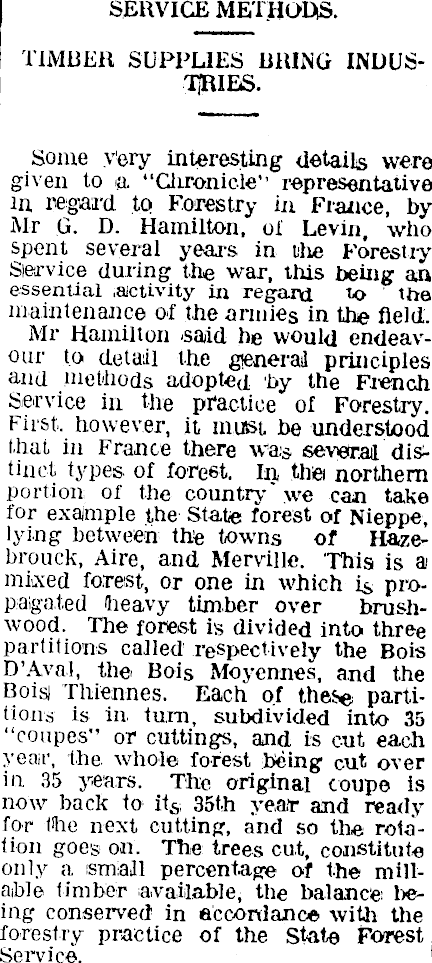 SERVICE METHODS.

TIMBER SUPPLIES BRING INDUSTRIES.

Some very interesting details were given to a "Chronicle" representative in regard to Forestry in France, by Mr G. D. Hamilton, of Levin, who spent several years in the Forestry Service during the war, this being an essential activity in regard to the maintenance of the armies in the field.

Mr Hamilton said he would endeavour to detail the general principles and methods adopted by the French Service in the practice of Forestry. First. however, it must be understood that in France there was several distinct types of forest. In the northern portion of the country we can take for example the State forest of Nieppe, lying between the towns of Hazebrouck, Aire, and Merville. This is a mixed forest, or one in which is propagated heavy timber over brushwood. The forest is divided into three partitions called respectively the Bois D'Aval, the Bois Moyennes, and the Bois Thiennes. Each of these partitions is in turn, subdivided into 35 "coupes" or cuttings, and is cut each year, the whole forest being cut over in 35 years. The original coupe is now back to its 35th year and ready for the next cutting, and so the rotation goes on. The trees cut, constitute only a small percentage of the millable timber available, the balance being conserved in accordance with the forestry practice of the State Forest Service.